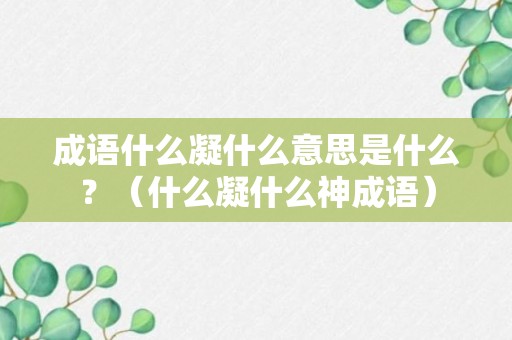 成语什么凝什么意思是什么？（什么凝什么神成语）